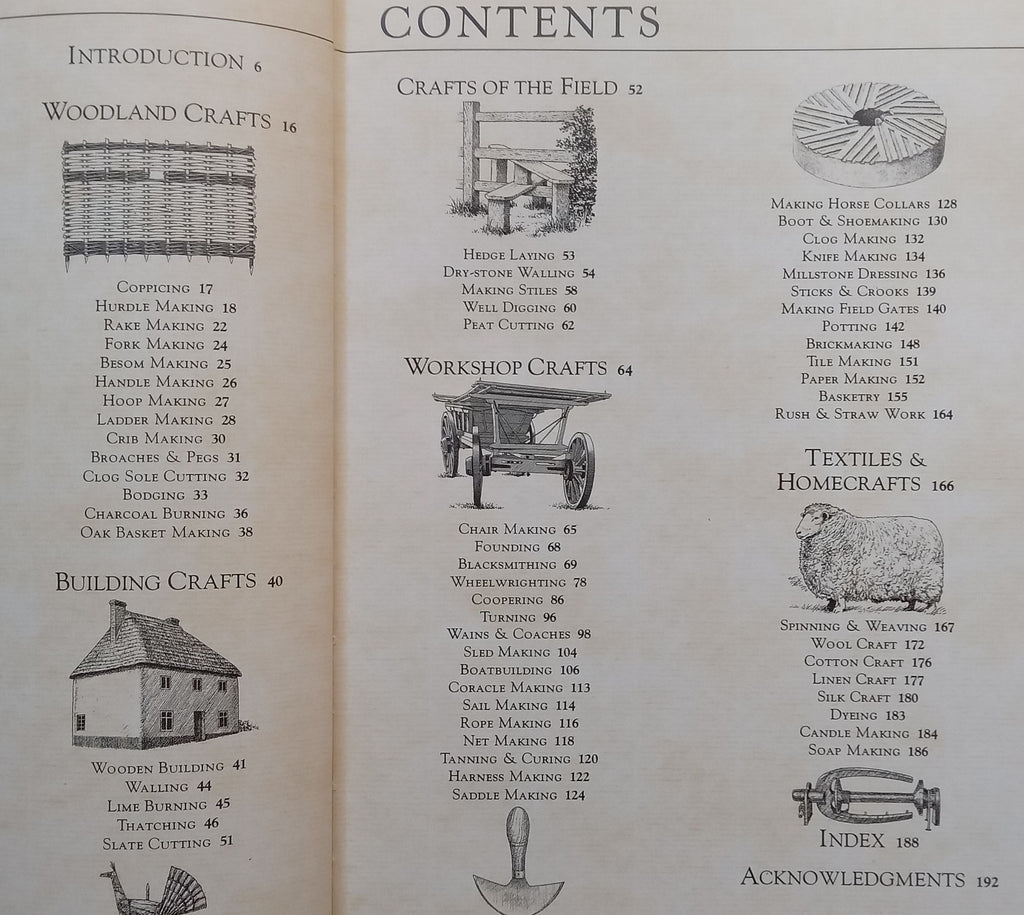 CONTENTS

INTRODUCTION 6

WOODLAND CRAFTS 16

COPPICING 17
HURDLE MAKING 18
RAKE MAKING 22
FORK MAKING 24
BESOM MAKING 25
HANDLE MAKING 26
HOOP MAKING 27
LADDER MAKING 28
CRIB MAKING 30
BROACHES & PEGS 31
CLOG SOLE CUTTING 32
BODGING 33
CHARCOAL BURNING 36
OAK BASKET MAKING 38

BUILDING CRAFTS 40

WOODEN BUILDING 41
WALLING 44
LIME BURNING 45
THATCHING 46
SLATE CUTTING 51

CRAFTS OF THE FIELD 52

HEDGE LAYING 53
DRY-STONE WALLING 54
MAKING STILES 58
WELL DIGGING 60
PEAT CUTTING 62

WORKSHOP CRAFTS 64

CHAIR MAKING 65
FOUNDING 68
BLACKSMITHING 69
WHEELWRIGHTING 78
COOPERING 86
TURNING 96
WAINS & COACHES 98
SLED MAKING 104
BOATBUILDING 106
CORACLE MAKING 113
SAIL MAKING 114
ROPE MAKING 116
NET MAKING 118
TANNING & CURING 120
HARNESS MAKING 122
SADDLE MAKING 124

MAKING HORSE COLLARS 128
BOOT & SHOEMAKING 130
CLOG MAKING 132
KNIFE MAKING 134
MILLSTONE DRESSING 136
STICKS & CROOKS 139
MAKING FIELD GATES 140
POTTING 142
BRICKMAKING 148
TILE MAKING 151
PAPER MAKING 152
BASKETRY 155
RUSH & STRAW WORK 164

TEXTILES & HOMECRAFTS 166

SPINNING & WEAVING 167
WOOL CRAFT 172
COTTON CRAFT 176
LINEN CRAFT 177
SILK CRAFT 180
DYEING 183
CANDLE MAKING 184
SOAP MAKING 186

INDEX 188

ACKNOWLEDGMENTS 192